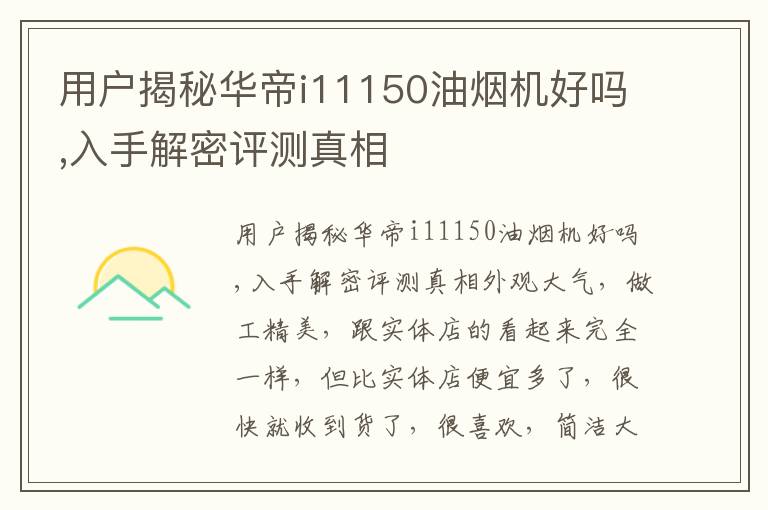 用户揭秘华帝i11150油烟机好吗,入手解密评测真相

用户揭秘华帝i11150油烟机好吗,入手解密评测真相外观大气,做工精美,跟实体店的看起来完全一样,但比实体店便宜多了,很快就收到货了,很喜欢,简洁大